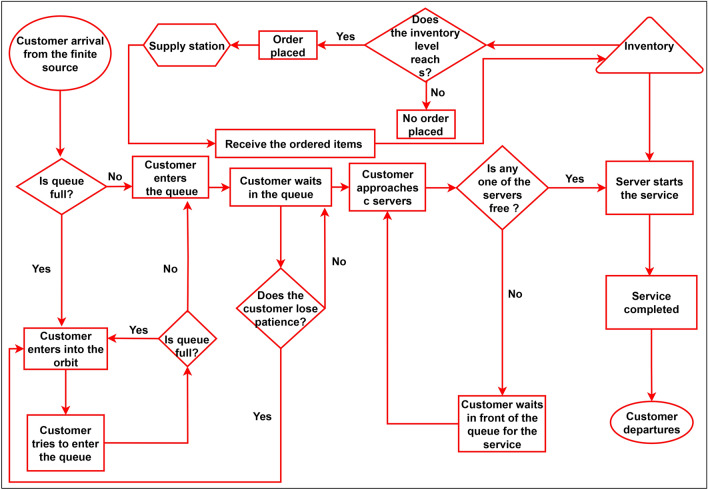 Customer arrival from the finite source

Supply station

Order placed

Yes

Does the inventory level reach s?

Inventory

No

No order placed

Receive the ordered items

Is queue full?

No

Customer enters the queue

Customer waits in the queue

Customer approaches c servers

Is any one of the servers free ?

Yes

Server starts the service

Yes

No

No

Does the customer lose patience?

No

Service completed

Customer enters into the orbit

Yes

Is queue full?

Customer tries to enter the queue

Yes

Customer waits in front of the queue for the service

Customer departures